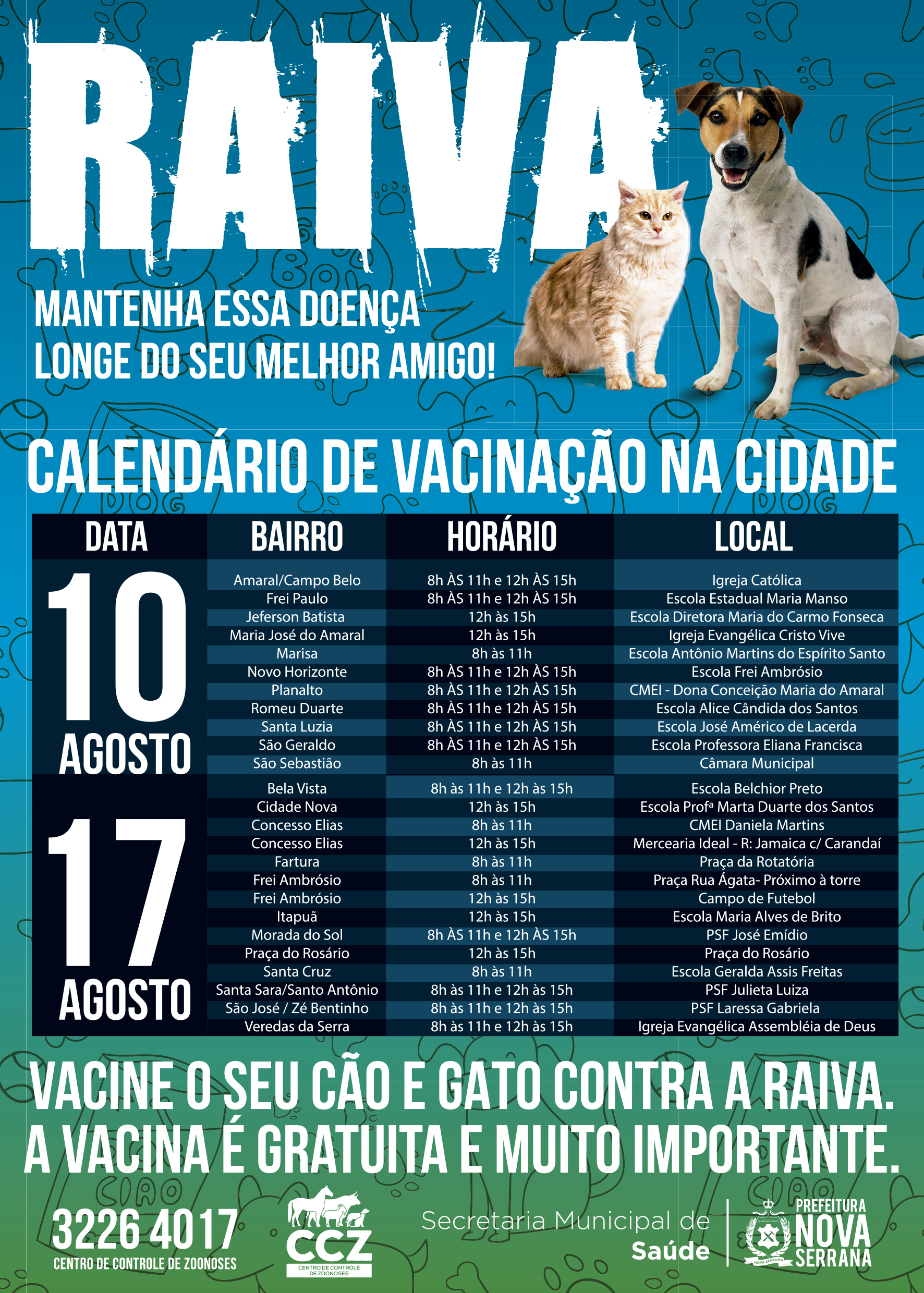 RAIVA

MANTENHA ESSA DOENÇA
LONGE DO SEU MELHOR AMIGO!

CALENDÁRIO DE VACINAÇÃO NA CIDADE

| DATA | BAIRRO | HORÁRIO | LOCAL |
|---|---|---|---|
| 10 AGOSTO | Amaral/Campo Belo | 8h ÀS 11h e 12h ÀS 15h | Igreja Católica |
| | Frei Paulo | 8h ÀS 11h e 12h ÀS 15h | Escola Estadual Maria Manso |
| | Jeferson Batista | 12h às 15h | Escola Diretora Maria do Carmo Fonseca |
| | Maria José do Amaral | 12h às 15h | Igreja Evangélica Cristo Vive |
| | Marisa | 8h às 11h | Escola Antônio Martins do Espírito Santo |
| | Novo Horizonte | 8h ÀS 11h e 12h ÀS 15h | Escola Frei Ambrósio |
| | Planalto | 8h ÀS 11h e 12h ÀS 15h | CMEI - Dona Conceição Maria do Amaral |
| | Romeu Duarte | 8h ÀS 11h e 12h ÀS 15h | Escola Alice Cândida dos Santos |
| | Santa Luzia | 8h ÀS 11h e 12h ÀS 15h | Escola José Américo de Lacerda |
| | São Geraldo | 8h ÀS 11h e 12h ÀS 15h | Escola Professora Eliana Francisca |
| | São Sebastião | 8h às 11h | Câmara Municipal |
| 17 AGOSTO | Bela Vista | 8h às 11h e 12h às 15h | Escola Belchior Preto |
| | Cidade Nova | 12h às 15h | Escola Profª Marta Duarte dos Santos |
| | Concesso Elias | 8h às 11h | CMEI Daniela Martins |
| | Concesso Elias | 12h às 15h | Mercearia Ideal - R: Jamaica c/ Carandaí |
| | Fartura | 8h às 11h | Praça da Rotatória |
| | Frei Ambrósio | 8h às 11h | Praça Rua Ágata- Próximo à torre |
| | Frei Ambrósio | 12h às 15h | Campo de Futebol |
| | Itapuã | 12h às 15h | Escola Maria Alves de Brito |
| | Morada do Sol | 8h ÀS 11h e 12h ÀS 15h | PSF José Emídio |
| | Praça do Rosário | 12h às 15h | Praça do Rosário |
| | Santa Cruz | 8h às 11h | Escola Geralda Assis Freitas |
| | Santa Sara/Santo Antônio | 8h às 11h e 12h às 15h | PSF Julieta Luiza |
| | São José / Zé Bentinho | 8h às 11h e 12h às 15h | PSF Laressa Gabriela |
| | Veredas da Serra | 8h às 11h e 12h às 15h | Igreja Evangélica Assembléia de Deus |

VACINE O SEU CÃO E GATO CONTRA A RAIVA.
A VACINA É GRATUITA E MUITO IMPORTANTE.

3226 4017
CENTRO DE CONTROLE DE ZOONOSES

CCZ
CENTRO DE CONTROLE DE ZOONOSES

Secretaria Municipal de
Saúde

PREFEITURA
NOVA
SERRANA